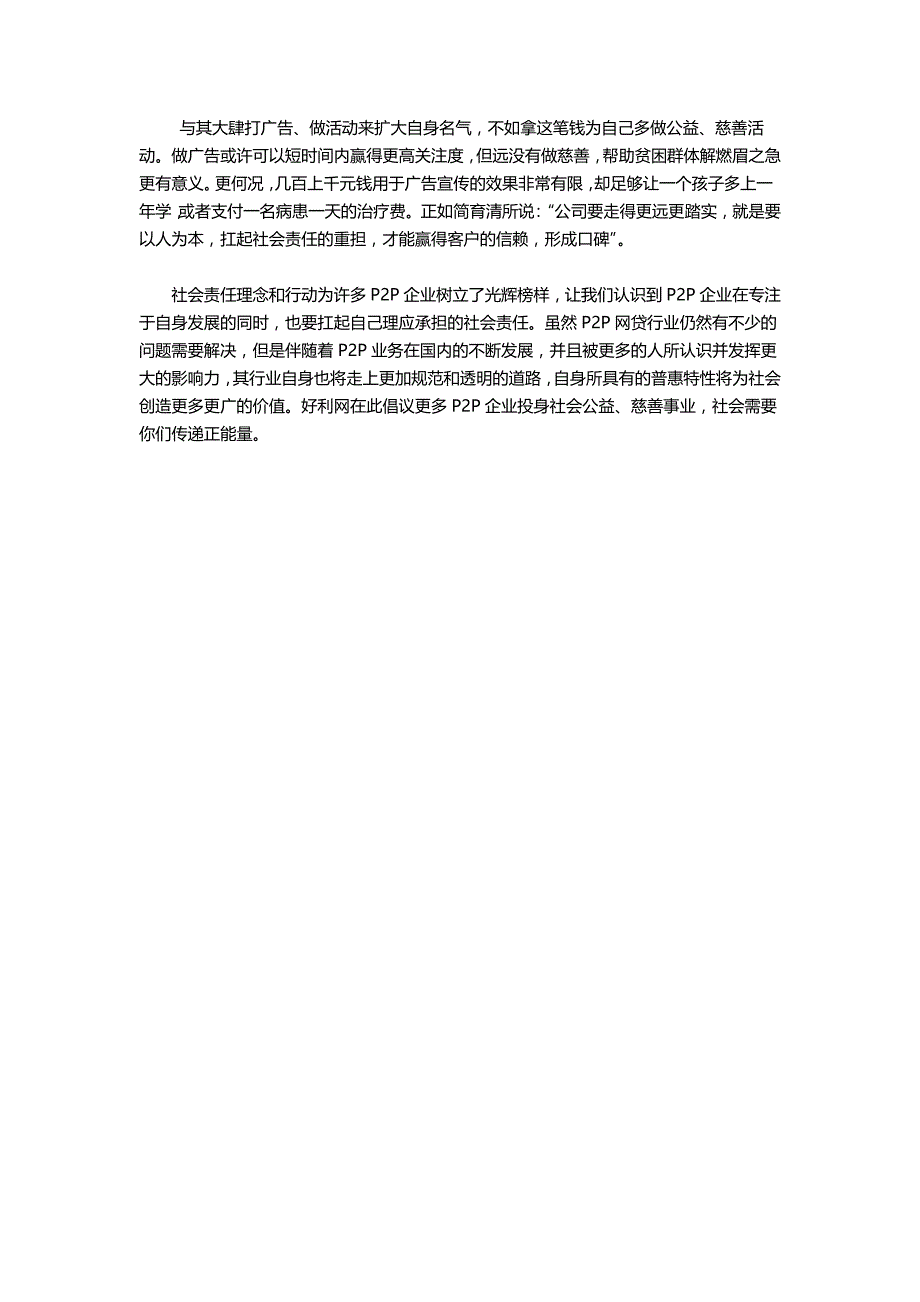 与其大肆打广告、做活动来扩大自身名气，不如拿这笔钱为自己多做公益、慈善活动。做广告或许可以短时间内赢得更高关注度，但远没有做慈善，帮助贫困群体解燃眉之急更有意义。更何况，几百上千元钱用于广告宣传的效果非常有限，却足够让一个孩子多上一年学 或者支付一名病患一天的治疗费。正如简育清所说：“公司要走得更远更踏实，就是要以人为本，扛起社会责任的重担，才能赢得客户的信赖，形成口碑”。

社会责任理念和行动为许多 P2P 企业树立了光辉榜样，让我们认识到 P2P 企业在专注于自身发展的同时，也要扛起自己理应承担的社会责任。虽然 P2P 网贷行业仍然有不少的问题需要解决，但是伴随着 P2P 业务在国内的不断发展，并且被更多的人所认识并发挥更大的影响力，其行业自身也将走上更加规范和透明的道路，自身所具有的普惠特性将为社会创造更多更广的价值。好利网在此倡议更多 P2P 企业投身社会公益、慈善事业，社会需要你们传递正能量。